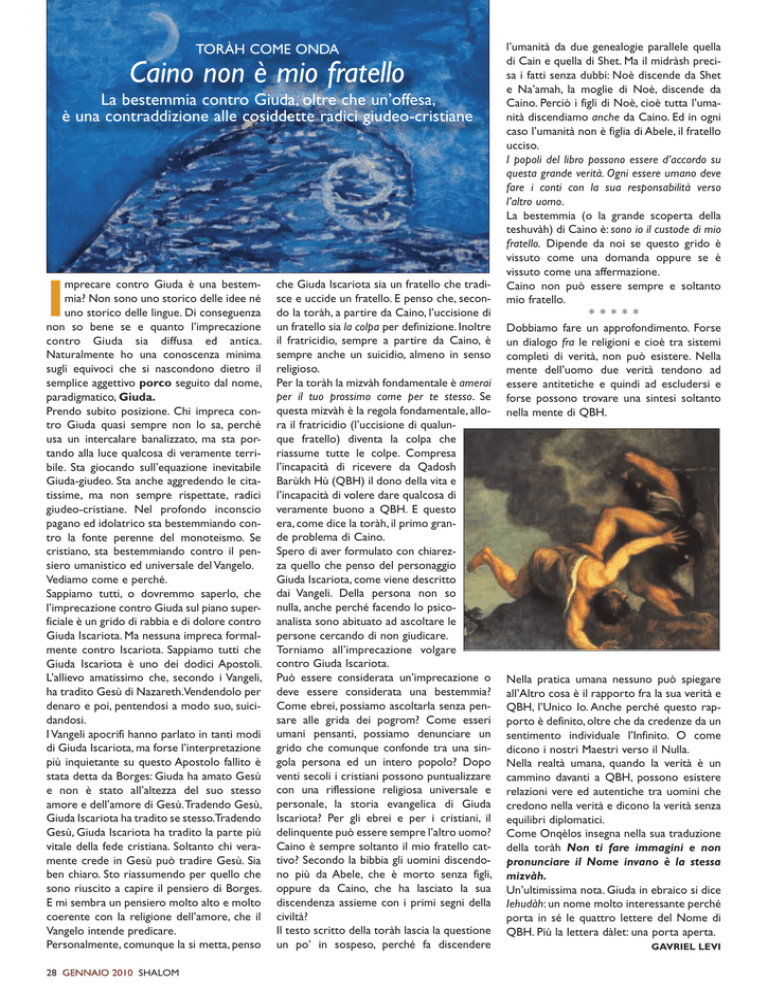 TORÀH COME ONDA

Caino non è mio fratello

La bestemmia contro Giuda, oltre che un'offesa, è una contraddizione alle cosiddette radici giudeo-cristiane

Imprecare contro Giuda è una bestemmia? Non sono uno storico delle idee né uno storico delle lingue. Di conseguenza non so bene se e quanto l'imprecazione contro Giuda sia diffusa ed antica. Naturalmente ho una conoscenza minima sugli equivoci che si nascondono dietro il semplice aggettivo porco seguito dal nome, paradigmatico, Giuda.

Prendo subito posizione. Chi impreca contro Giuda quasi sempre non lo sa, perché usa un intercalare banalizzato, ma sta portando alla luce qualcosa di veramente terribile. Sta giocando sull'equazione inevitabile Giuda-giudeo. Sta anche aggredendo le citatissime, ma non sempre rispettate, radici giudeo-cristiane. Nel profondo inconscio pagano ed idolatrico sta bestemmiando contro la fonte perenne del monoteismo. Se cristiano, sta bestemmiando contro il pensiero umanistico ed universale del Vangelo. Vediamo come e perché.

Sappiamo tutti, o dovremmo saperlo, che l'imprecazione contro Giuda sul piano superficiale è un grido di rabbia e di dolore contro Giuda Iscariota. Ma nessuna impreca formalmente contro Iscariota. Sappiamo tutti che Giuda Iscariota è uno dei dodici Apostoli. L'allievo amatissimo che, secondo i Vangeli, ha tradito Gesù di Nazareth. Vendendolo per denaro e poi, pentendosi a modo suo, suicidandosi.

I Vangeli apocrifi hanno parlato in tanti modi di Giuda Iscariota, ma forse l'interpretazione più inquietante su questo Apostolo fallito è stata detta da Borges: Giuda ha amato Gesù e non è stato all'altezza del suo stesso amore e dell'amore di Gesù. Tradendo Gesù, Giuda Iscariota ha tradito se stesso. Tradendo Gesù, Giuda Iscariota ha tradito la parte più vitale della fede cristiana. Soltanto chi veramente crede in Gesù può tradire Gesù. Sia ben chiaro. Sto riassumendo per quello che sono riuscito a capire il pensiero di Borges. E mi sembra un pensiero molto alto e molto coerente con la religione dell'amore, che il Vangelo intende predicare.

Personalmente, comunque la si metta, penso che Giuda Iscariota sia un fratello che tradisce e uccide un fratello. E penso che, secondo la toràh, a partire da Caino, l'uccisione di un fratello sia la colpa per definizione. Inoltre il fratricidio, sempre a partire da Caino, è sempre anche un suicidio, almeno in senso religioso.

Per la toràh la mizvàh fondamentale è amerai per il tuo prossimo come per te stesso. Se questa mizvàh è la regola fondamentale, allora il fratricidio (l'uccisione di qualunque fratello) diventa la colpa che riassume tutte le colpe. Compresa l'incapacità di ricevere da Qadosh Barùkh Hù (QBH) il dono della vita e l'incapacità di volere dare qualcosa di veramente buono a QBH. E questo era, come dice la toràh, il primo grande problema di Caino.

Spero di aver formulato con chiarezza quello che penso del personaggio Giuda Iscariota, come viene descritto dai Vangeli. Della persona non so nulla, anche perché facendo lo psicoanalista sono abituato ad ascoltare le persone cercando di non giudicare.

Torniamo all'imprecazione volgare contro Giuda Iscariota.

Può essere considerata un'imprecazione o deve essere considerata una bestemmia? Come ebrei, possiamo ascoltarla senza pensare alle grida dei pogrom? Come esseri umani pensanti, possiamo denunciare un grido che comunque confonde tra una singola persona ed un intero popolo? Dopo venti secoli i cristiani possono puntualizzare con una riflessione religiosa universale e personale, la storia evangelica di Giuda Iscariota? Per gli ebrei e per i cristiani, il delinquente può essere sempre l'altro uomo? Caino è sempre soltanto il mio fratello cattivo? Secondo la bibbia gli uomini discendono più da Abele, che è morto senza figli, oppure da Caino, che ha lasciato la sua discendenza assieme con i primi segni della civiltà?

Il testo scritto della toràh lascia la questione un po' in sospeso, perché fa discendere l'umanità da due genealogie parallele quella di Cain e quella di Shet. Ma il midràsh precisa i fatti senza dubbi: Noè discende da Shet e Na'amah, la moglie di Noè, discende da Caino. Perciò i figli di Noè, cioè tutta l'umanità discendiamo anche da Caino. Ed in ogni caso l'umanità non è figlia di Abele, il fratello ucciso.

I popoli del libro possono essere d'accordo su questa grande verità. Ogni essere umano deve fare i conti con la sua responsabilità verso l'altro uomo.

La bestemmia (o la grande scoperta della teshuvàh) di Caino è: sono io il custode di mio fratello. Dipende da noi se questo grido è vissuto come una domanda oppure se è vissuto come una affermazione.

Caino non può essere sempre e soltanto mio fratello.

* * * * *

Dobbiamo fare un approfondimento. Forse un dialogo fra le religioni e cioè tra sistemi completi di verità, non può esistere. Nella mente dell'uomo due verità tendono ad essere antitetiche e quindi ad escludersi e forse possono trovare una sintesi soltanto nella mente di QBH.

Nella pratica umana nessuno può spiegare all'Altro cosa è il rapporto fra la sua verità e QBH, l'Unico Io. Anche perché questo rapporto è definito, oltre che da credenze da un sentimento individuale l'Infinito. O come dicono i nostri Maestri verso il Nulla.

Nella realtà umana, quando la verità è un cammino davanti a QBH, possono esistere relazioni vere ed autentiche tra uomini che credono nella verità e dicono la verità senza equilibri diplomatici.

Come Onqèlos insegna nella sua traduzione della toràh Non ti fare immagini e non pronunciare il Nome invano è la stessa mizvàh.

Un'ultimissima nota. Giuda in ebraico si dice Iehudàh: un nome molto interessante perché porta in sé le quattro lettere del Nome di QBH. Più la lettera dàlet: una porta aperta.

GAVRIEL LEVI

28 GENNAIO 2010 SHALOM